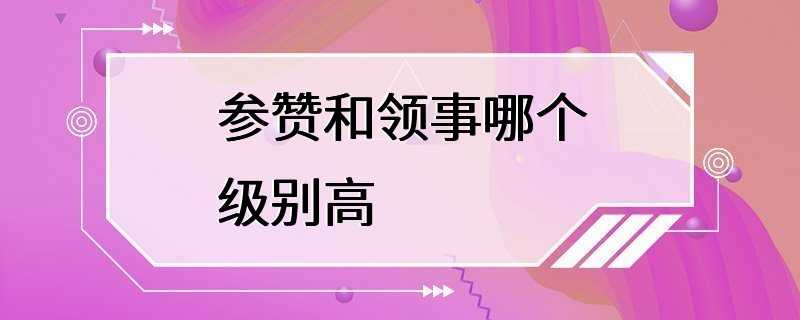 参赞和领事哪个级别高